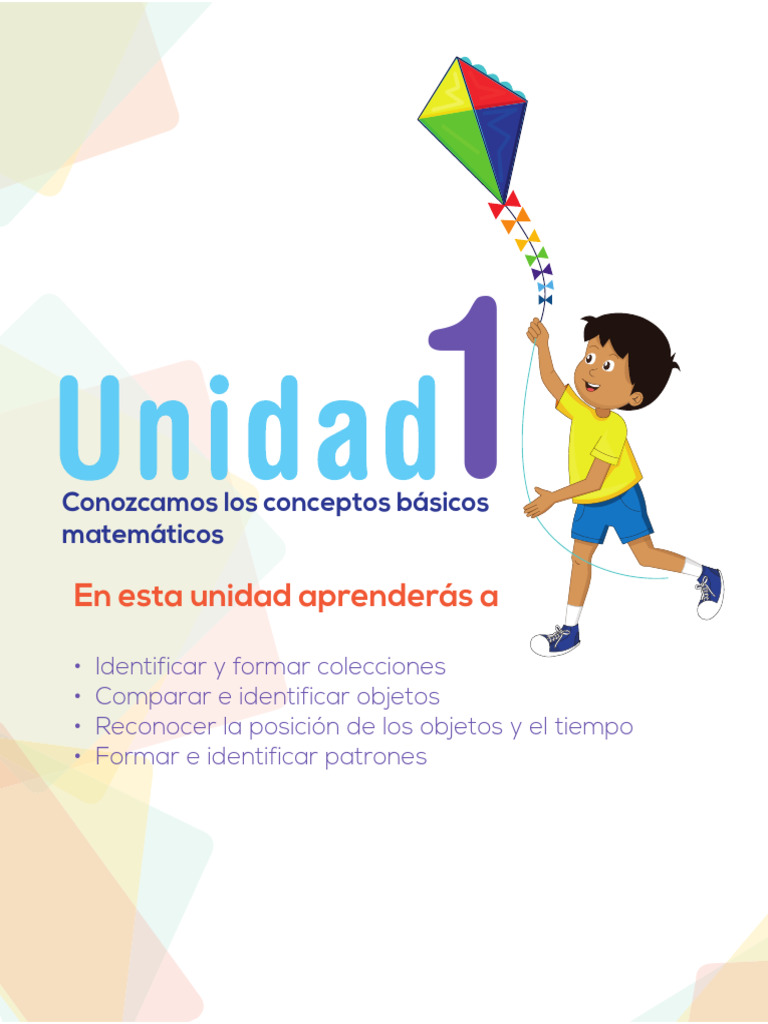 Unidad 1

Conozcamos los conceptos básicos matemáticos

En esta unidad aprenderás a

• Identificar y formar colecciones
• Comparar e identificar objetos
• Reconocer la posición de los objetos y el tiempo
• Formar e identificar patrones